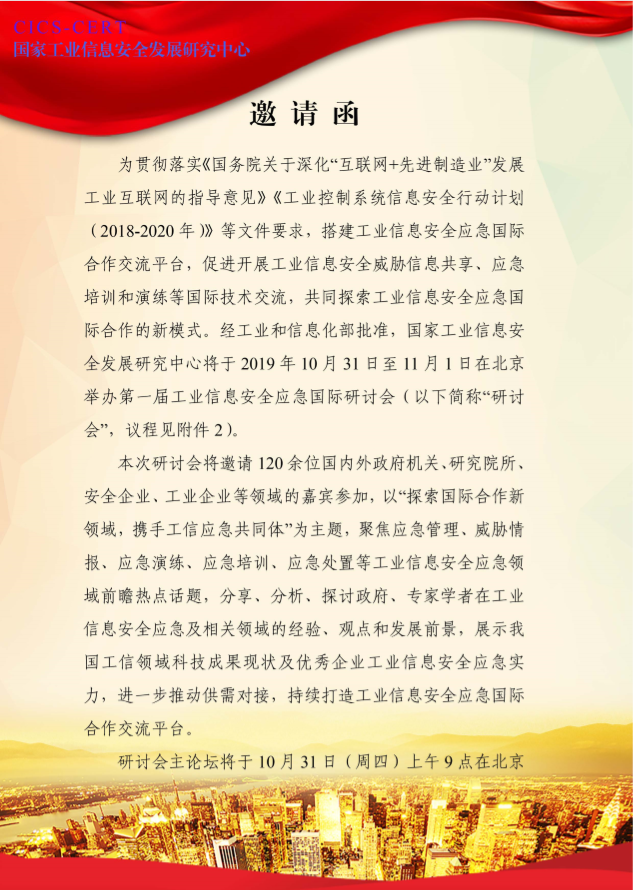 CICS-CERT
国家工业信息安全发展研究中心

邀请函

为贯彻落实《国务院关于深化“互联网+先进制造业”发展工业互联网的指导意见》《工业控制系统信息安全行动计划（2018-2020年）》等文件要求，搭建工业信息安全应急国际合作交流平台，促进开展工业信息安全威胁信息共享、应急培训和演练等国际技术交流，共同探索工业信息安全应急国际合作的新模式。经工业和信息化部批准，国家工业信息安全发展研究中心将于2019年10月31日至11月1日在北京举办第一届工业信息安全应急国际研讨会（以下简称“研讨会”，议程见附件2）。

本次研讨会将邀请120余位国内外政府机关、研究院所、安全企业、工业企业等领域的嘉宾参加，以“探索国际合作新领域，携手工信应急共同体”为主题，聚焦应急管理、威胁情报、应急演练、应急培训、应急处置等工业信息安全应急领域前瞻热点话题，分享、分析、探讨政府、专家学者在工业信息安全应急及相关领域的经验、观点和发展前景，展示我国工信领域科技成果现状及优秀企业工业信息安全应急实力，进一步推动供需对接，持续打造工业信息安全应急国际合作交流平台。

研讨会主论坛将于10月31日（周四）上午9点在北京